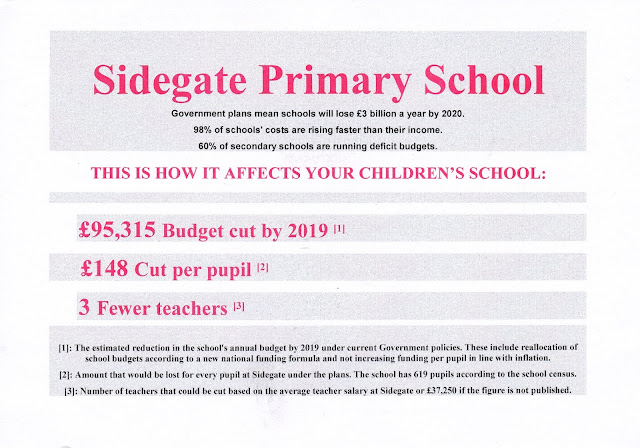 Sidegate Primary School

Government plans mean schools will lose £3 billion a year by 2020.

98% of schools' costs are rising faster than their income.

60% of secondary schools are running deficit budgets.

THIS IS HOW IT AFFECTS YOUR CHILDREN'S SCHOOL:

£95,315 Budget cut by 2019 [1]

£148 Cut per pupil [2]

3 Fewer teachers [3]

[1]: The estimated reduction in the school's annual budget by 2019 under current Government policies. These include reallocation of school budgets according to a new national funding formula and not increasing funding per pupil in line with inflation.

[2]: Amount that would be lost for every pupil at Sidegate under the plans. The school has 619 pupils according to the school census.

[3]: Number of teachers that could be cut based on the average teacher salary at Sidegate or £37,250 if the figure is not published.